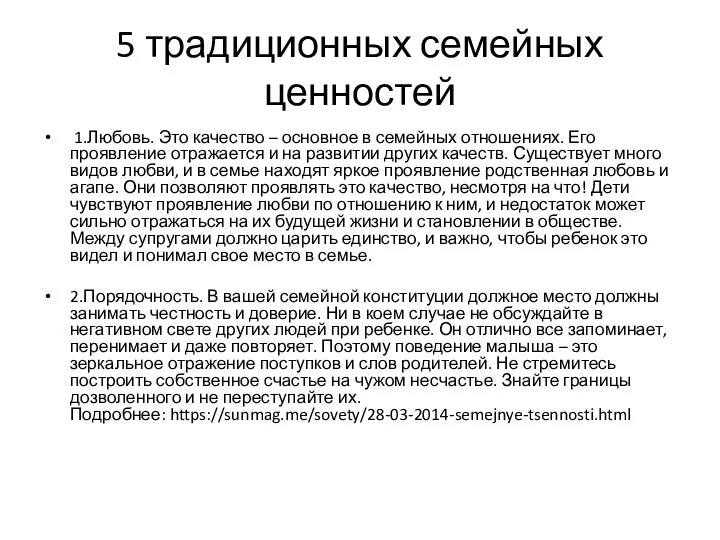 5 традиционных семейных ценностей

• 1.Любовь. Это качество – основное в семейных отношениях. Его проявление отражается и на развитии других качеств. Существует много видов любви, и в семье находят яркое проявление родственная любовь и агапе. Они позволяют проявлять это качество, несмотря на что! Дети чувствуют проявление любви по отношению к ним, и недостаток может сильно отражаться на их будущей жизни и становлении в обществе. Между супругами должно царить единство, и важно, чтобы ребенок это видел и понимал свое место в семье.

• 2.Порядочность. В вашей семейной конституции должное место должны занимать честность и доверие. Ни в коем случае не обсуждайте в негативном свете других людей при ребенке. Он отлично все запоминает, перенимает и даже повторяет. Поэтому поведение малыша – это зеркальное отражение поступков и слов родителей. Не стремитесь построить собственное счастье на чужом несчастье. Знайте границы дозволенного и не переступайте их.
Подробнее: https://sunmag.me/sovety/28-03-2014-semejnye-tsennosti.html